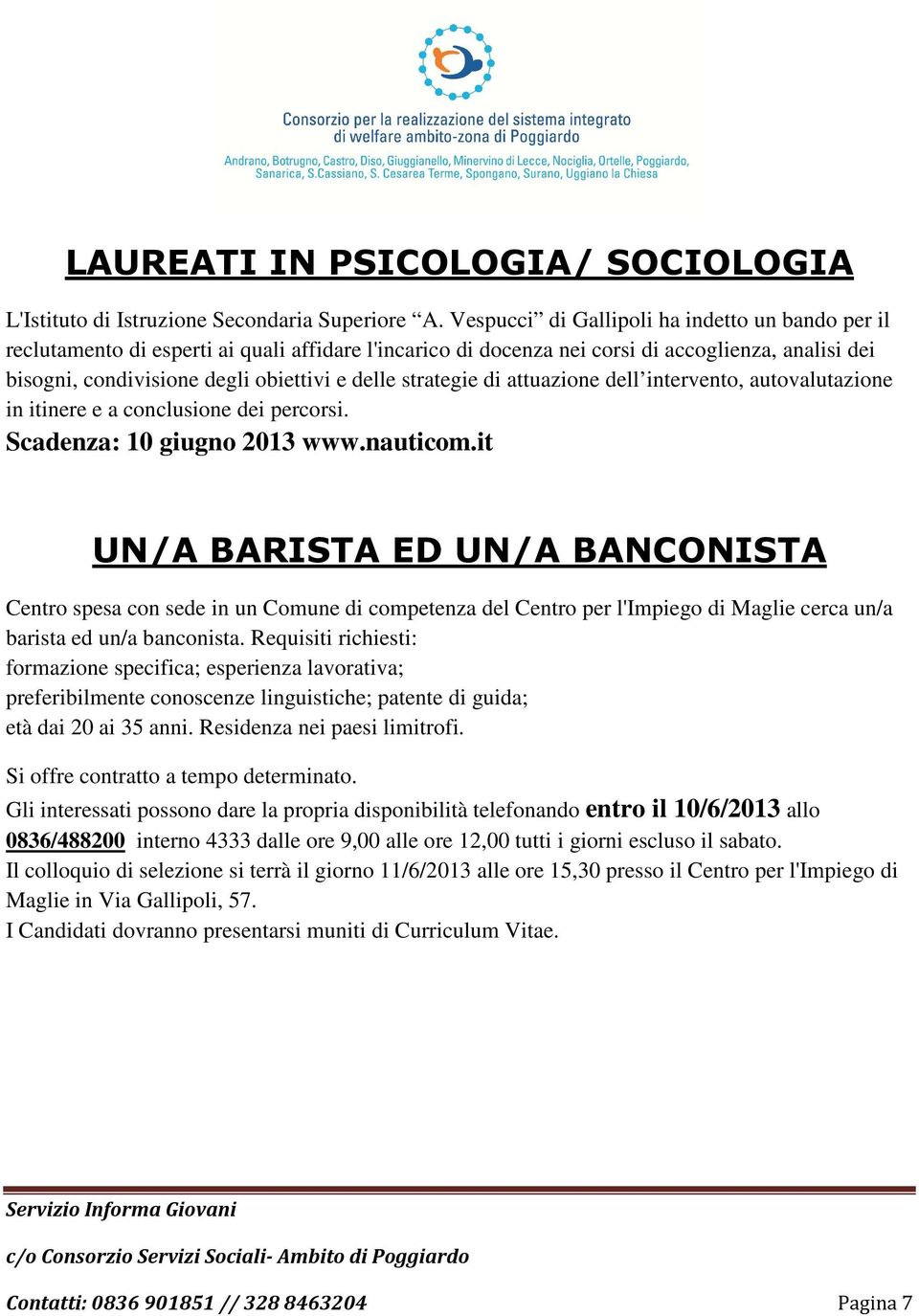 Consorzio per la realizzazione del sistema integrato di welfare ambito-zona di Poggiardo

Andrano, Botrugno, Castro, Diso, Giuggianello, Minervino di Lecce, Nociglia, Ortelle, Poggiardo, Sanarica, S.Cassiano, S. Cesarea Terme, Spongano, Surano, Uggiano la Chiesa

LAUREATI IN PSICOLOGIA/ SOCIOLOGIA

L'Istituto di Istruzione Secondaria Superiore “A. Vespucci” di Gallipoli ha indetto un bando per il reclutamento di esperti ai quali affidare l'incarico di docenza nei corsi di accoglienza, analisi dei bisogni, condivisione degli obiettivi e delle strategie di attuazione dell’intervento, autovalutazione in itinere e a conclusione dei percorsi.
Scadenza: 10 giugno 2013 www.nauticom.it

UN/A BARISTA ED UN/A BANCONISTA

Centro spesa con sede in un Comune di competenza del Centro per l'Impiego di Maglie cerca un/a barista ed un/a banconista. Requisiti richiesti:
formazione specifica; esperienza lavorativa;
preferibilmente conoscenze linguistiche; patente di guida;
età dai 20 ai 35 anni. Residenza nei paesi limitrofi.

Si offre contratto a tempo determinato.
Gli interessati possono dare la propria disponibilità telefonando entro il 10/6/2013 allo 0836/488200 interno 4333 dalle ore 9,00 alle ore 12,00 tutti i giorni escluso il sabato.
Il colloquio di selezione si terrà il giorno 11/6/2013 alle ore 15,30 presso il Centro per l'Impiego di Maglie in Via Gallipoli, 57.
I Candidati dovranno presentarsi muniti di Curriculum Vitae.

Servizio Informa Giovani

c/o Consorzio Servizi Sociali- Ambito di Poggiardo

Contatti: 0836 901851 // 328 8463204

Pagina 7